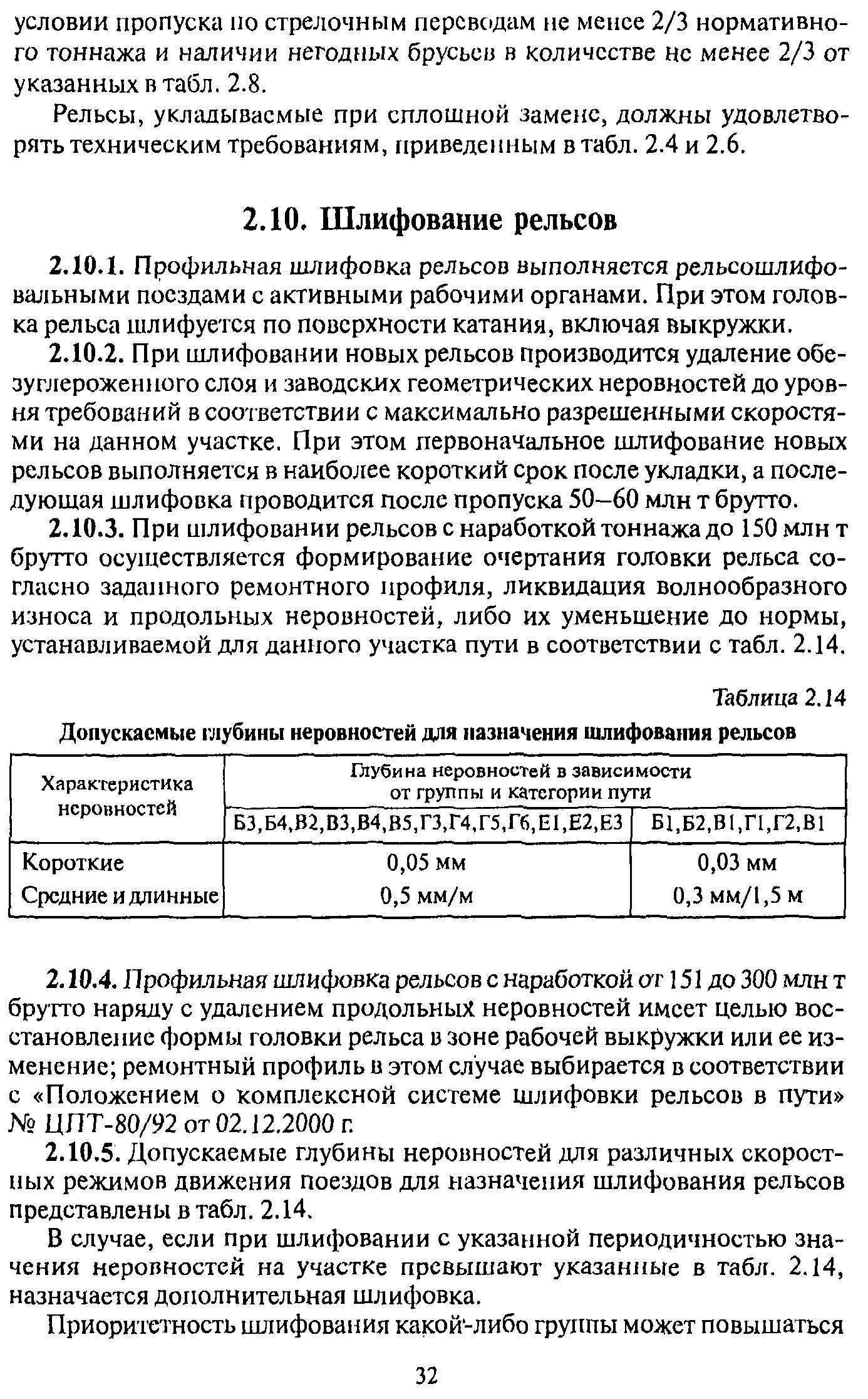 условии пропуска по стрелочным переводам не менее 2/3 нормативного тоннажа и наличии негодных брусьев в количестве не менее 2/3 от указанных в табл. 2.8.

Рельсы, укладываемые при сплошной замене, должны удовлетворять техническим требованиям, приведенным в табл. 2.4 и 2.6.

2.10. Шлифование рельсов

2.10.1. Профильная шлифовка рельсов выполняется рельсошлифовальными поездами с активными рабочими органами. При этом головка рельса шлифуется по поверхности катания, включая выкружки.

2.10.2. При шлифовании новых рельсов производится удаление обезуглероженного слоя и заводских геометрических неровностей до уровня требований в соответствии с максимально разрешенными скоростями на данном участке. При этом первоначальное шлифование новых рельсов выполняется в наиболее короткий срок после укладки, а последующая шлифовка проводится после пропуска 50–60 млн т брутто.

2.10.3. При шлифовании рельсов с наработкой тоннажа до 150 млн т брутто осуществляется формирование очертания головки рельса согласно заданного ремонтного профиля, ликвидация волнообразного износа и продольных неровностей, либо их уменьшение до нормы, устанавливаемой для данного участка пути в соответствии с табл. 2.14.

Таблица 2.14

Допускаемые глубины неровностей для назначения шлифования рельсов

| Характеристика неровностей | Глубина неровностей в зависимости от группы и категории пути | |
|---|---|---|
| | Б3,Б4,В2,В3,В4,В5,Г3,Г4,Г5,Г6,Е1,Е2,Е3 | Б1,Б2,В1,Г1,Г2,В1 |
| Короткие | 0,05 мм | 0,03 мм |
| Средние и длинные | 0,5 мм/м | 0,3 мм/1,5 м |

2.10.4. Профильная шлифовка рельсов с наработкой от 151 до 300 млн т брутто наряду с удалением продольных неровностей имеет целью восстановление формы головки рельса в зоне рабочей выкружки или ее изменение; ремонтный профиль в этом случае выбирается в соответствии с «Положением о комплексной системе шлифовки рельсов в пути» № ЦПТ-80/92 от 02.12.2000 г.

2.10.5. Допускаемые глубины неровностей для различных скоростных режимов движения поездов для назначения шлифования рельсов представлены в табл. 2.14.

В случае, если при шлифовании с указанной периодичностью значения неровностей на участке превышают указанные в табл. 2.14, назначается дополнительная шлифовка.

Приоритетность шлифования какой-либо группы может повышаться

32